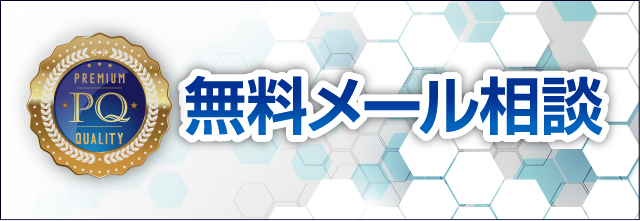 PREMIUM
PQ
QUALITY

無料メール相談